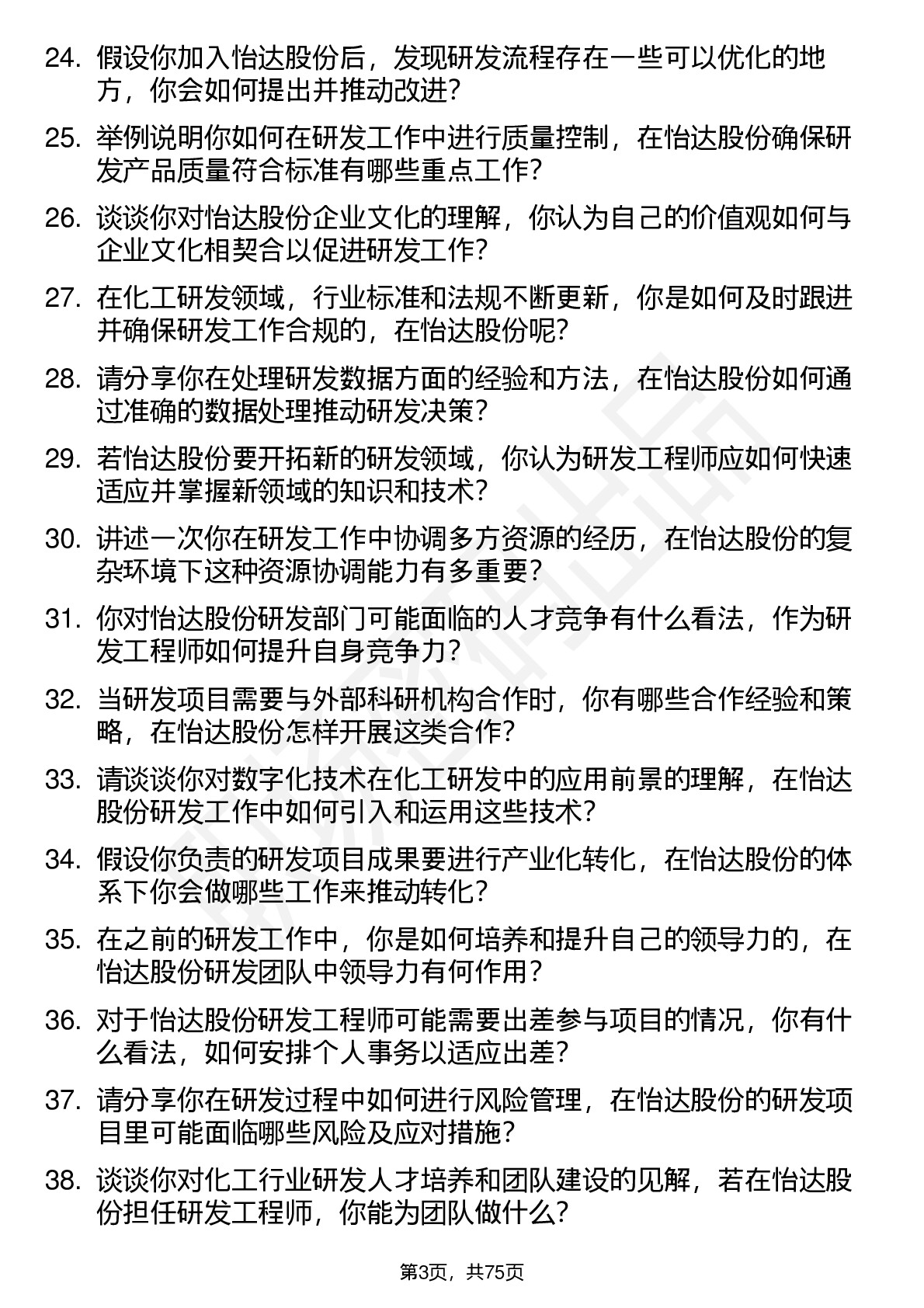 24. 假设你加入怡达股份后，发现研发流程存在一些可以优化的地方，你会如何提出并推动改进?

25. 举例说明你如何在研发工作中进行质量控制，在怡达股份确保研发产品质量符合标准有哪些重点工作?

26. 谈谈你对怡达股份企业文化的理解，你认为自己的价值观如何与企业文化相契合以促进研发工作?

27. 在化工研发领域，行业标准和法规不断更新，你是如何及时跟进并确保研发工作合规的，在怡达股份呢?

28. 请分享你在处理研发数据方面的经验和方法，在怡达股份如何通过准确的数据处理推动研发决策?

29. 若怡达股份要开拓新的研发领域，你认为研发工程师应如何快速适应并掌握新领域的知识和技术?

30. 讲述一次你在研发工作中协调多方资源的经历，在怡达股份的复杂环境下这种资源协调能力有多重要?

31. 你对怡达股份研发部门可能面临的人才竞争有什么看法，作为研发工程师如何提升自身竞争力?

32. 当研发项目需要与外部科研机构合作时，你有哪些合作经验和策略，在怡达股份怎样开展这类合作?

33. 请谈谈你对数字化技术在化工研发中的应用前景的理解，在怡达股份研发工作中如何引入和运用这些技术?

34. 假设你负责的研发项目成果要进行产业化转化，在怡达股份的体系下你会做哪些工作来推动转化?

35. 在之前的研发工作中，你是如何培养和提升自己的领导力的，在怡达股份研发团队中领导力有何作用?

36. 对于怡达股份研发工程师可能需要出差参与项目的情况，你有什么看法，如何安排个人事务以适应出差?

37. 请分享你在研发过程中如何进行风险管理，在怡达股份的研发项目里可能面临哪些风险及应对措施?

38. 谈谈你对化工行业研发人才培养和团队建设的见解，若在怡达股份担任研发工程师，你能为团队做什么?

第3页，共75页